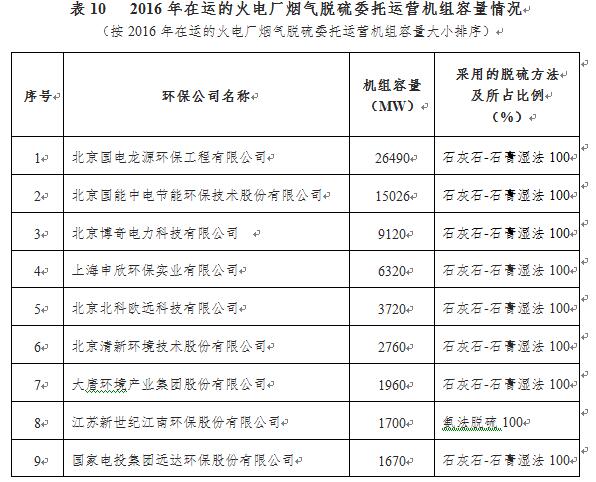 表 10　2016 年在运的火电厂烟气脱硫委托运营机组容量情况

（按 2016 年在运的火电厂烟气脱硫委托运营机组容量大小排序）

| 序号 | 环保公司名称 | 机组容量（MW） | 采用的脱硫方法及所占比例（%） |
|---|---|---|---|
| 1 | 北京国电龙源环保工程有限公司 | 26490 | 石灰石-石膏湿法 100 |
| 2 | 北京国能中电节能环保技术股份有限公司 | 15026 | 石灰石-石膏湿法 100 |
| 3 | 北京博奇电力科技有限公司 | 9120 | 石灰石-石膏湿法 100 |
| 4 | 上海申欣环保实业有限公司 | 6320 | 石灰石-石膏湿法 100 |
| 5 | 北京北科欧远科技有限公司 | 3720 | 石灰石-石膏湿法 100 |
| 6 | 北京清新环境技术股份有限公司 | 2760 | 石灰石-石膏湿法 100 |
| 7 | 大唐环境产业集团股份有限公司 | 1960 | 石灰石-石膏湿法 100 |
| 8 | 江苏新世纪江南环保股份有限公司 | 1700 | 氨法脱硫 100 |
| 9 | 国家电投集团远达环保股份有限公司 | 1670 | 石灰石-石膏湿法 100 |